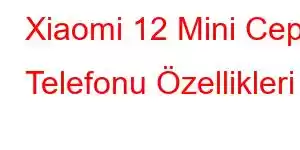 Xiaomi 12 Mini Cep Telefonu Özellikleri